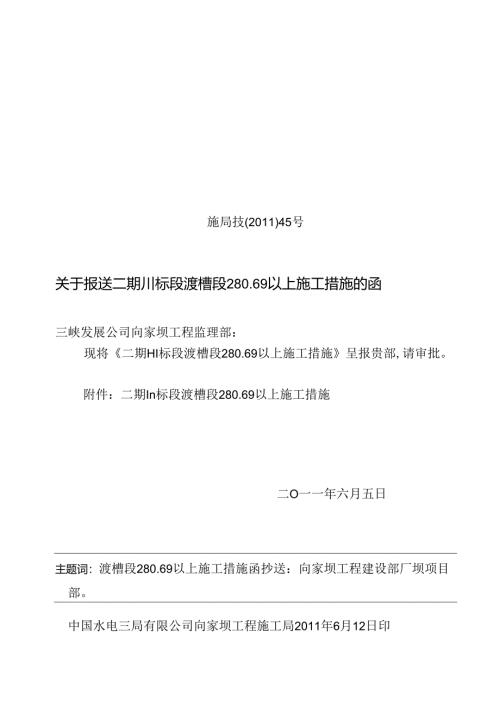 施局技(2011)45号

关于报送二期川标段渡槽段280.69以上施工措施的函

三峡发展公司向家坝工程监理部：

现将《二期HI标段渡槽段280.69以上施工措施》呈报贵部，请审批。

附件：二期In标段渡槽段280.69以上施工措施

二O一一年六月五日

主题词：渡槽段280.69以上施工措施函抄送：向家坝工程建设部厂坝项目部。

中国水电三局有限公司向家坝工程施工局2011年6月12日印